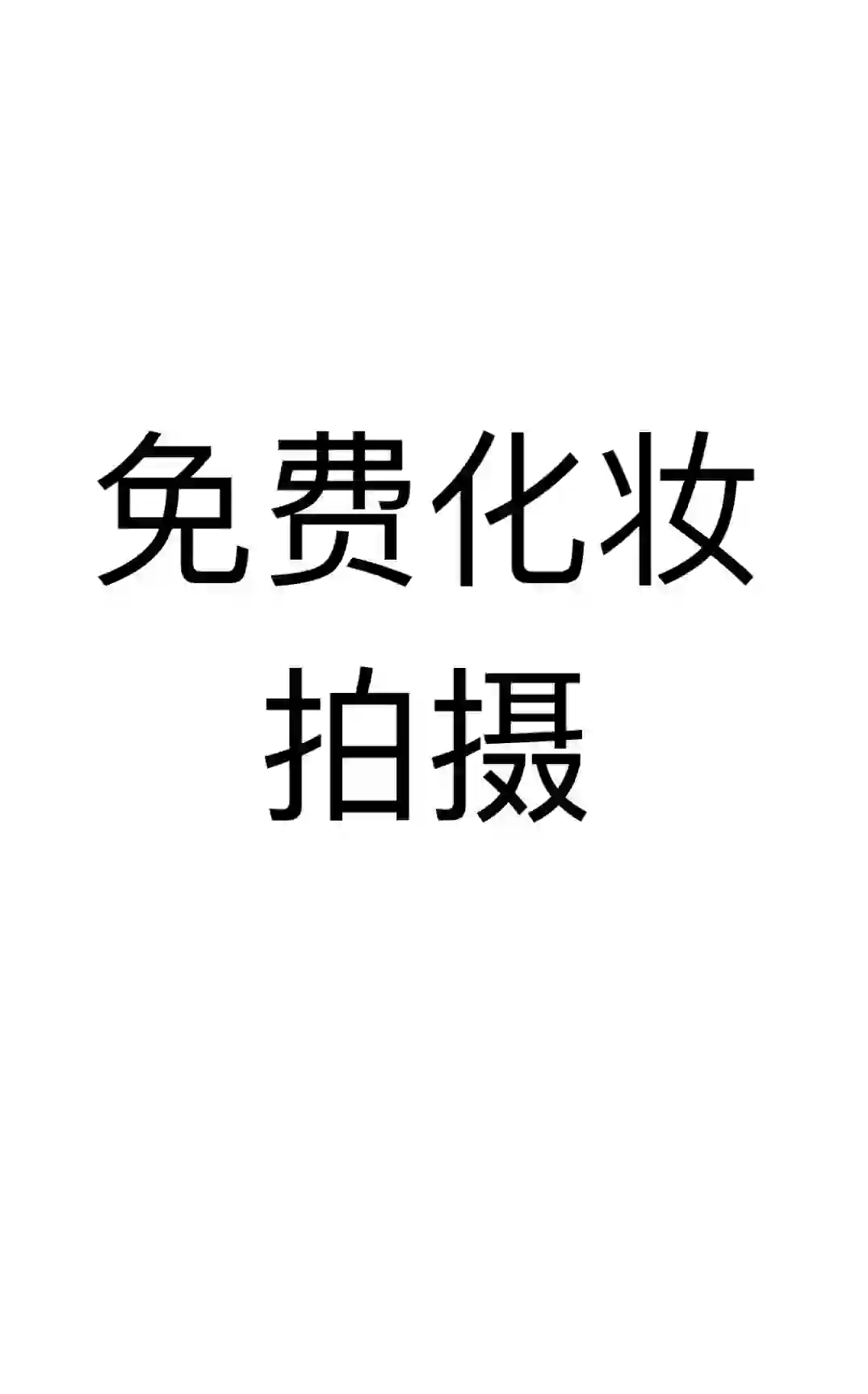 免费化妆
拍摄